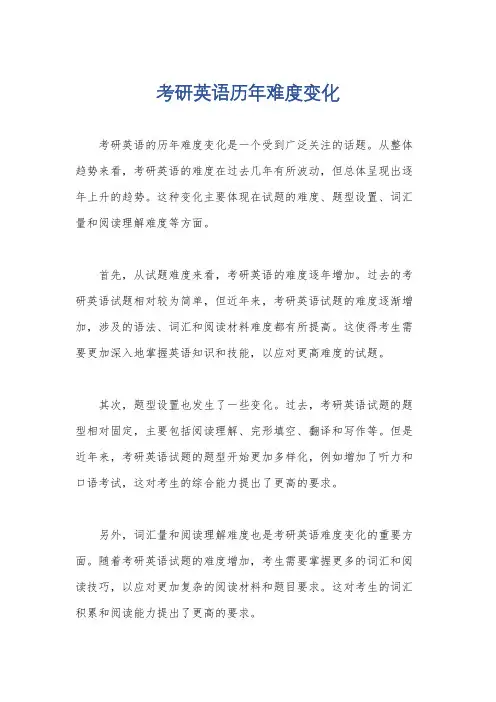 考研英语历年难度变化

考研英语的历年难度变化是一个受到广泛关注的话题。从整体趋势来看，考研英语的难度在过去几年有所波动，但总体呈现出逐年上升的趋势。这种变化主要体现在试题的难度、题型设置、词汇量和阅读理解难度等方面。

首先，从试题难度来看，考研英语的难度逐年增加。过去的考研英语试题相对较为简单，但近年来，考研英语试题的难度逐渐增加，涉及的语法、词汇和阅读材料难度都有所提高。这使得考生需要更加深入地掌握英语知识和技能，以应对更高难度的试题。

其次，题型设置也发生了一些变化。过去，考研英语试题的题型相对固定，主要包括阅读理解、完形填空、翻译和写作等。但是近年来，考研英语试题的题型开始更加多样化，例如增加了听力和口语考试，这对考生的综合能力提出了更高的要求。

另外，词汇量和阅读理解难度也是考研英语难度变化的重要方面。随着考研英语试题的难度增加，考生需要掌握更多的词汇和阅读技巧，以应对更加复杂的阅读材料和题目要求。这对考生的词汇积累和阅读能力提出了更高的要求。